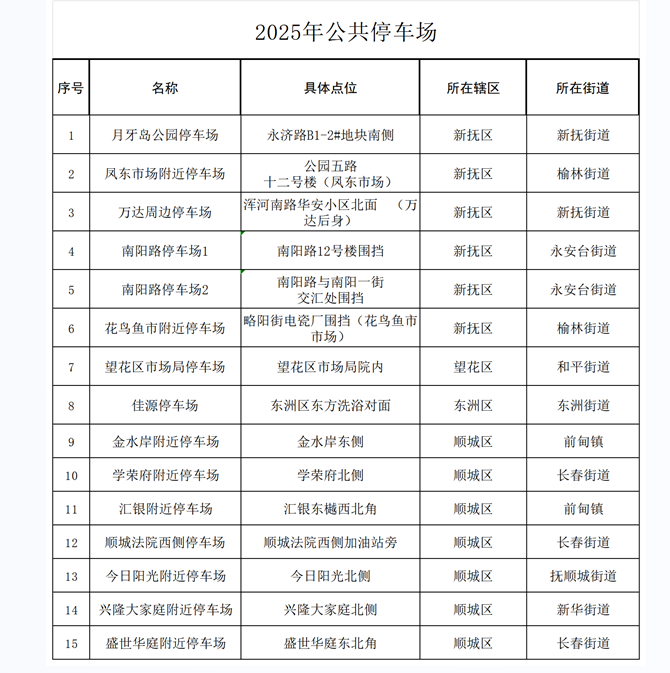 2025年公共停车场

| 序号 | 名称 | 具体点位 | 所在辖区 | 所在街道 |
|---|---|---|---|---|
| 1 | 月牙岛公园停车场 | 永济路B1-2#地块南侧 | 新抚区 | 新抚街道 |
| 2 | 凤东市场附近停车场 | 公园五路 十二号楼（凤东市场） | 新抚区 | 榆林街道 |
| 3 | 万达周边停车场 | 浑河南路华安小区北面 （万达后身） | 新抚区 | 新抚街道 |
| 4 | 南阳路停车场1 | 南阳路12号楼围挡 | 新抚区 | 永安台街道 |
| 5 | 南阳路停车场2 | 南阳路与南阳一街 交汇处围挡 | 新抚区 | 永安台街道 |
| 6 | 花鸟鱼市附近停车场 | 略阳街电瓷厂围挡（花鸟鱼市市场） | 新抚区 | 榆林街道 |
| 7 | 望花区市场局停车场 | 望花区市场局院内 | 望花区 | 和平街道 |
| 8 | 佳源停车场 | 东洲区东方洗浴对面 | 东洲区 | 东洲街道 |
| 9 | 金水岸附近停车场 | 金水岸东侧 | 顺城区 | 前甸镇 |
| 10 | 学荣府附近停车场 | 学荣府北侧 | 顺城区 | 长春街道 |
| 11 | 汇银附近停车场 | 汇银东樾西北角 | 顺城区 | 前甸镇 |
| 12 | 顺城法院西侧停车场 | 顺城法院西侧加油站旁 | 顺城区 | 长春街道 |
| 13 | 今日阳光附近停车场 | 今日阳光北侧 | 顺城区 | 抚顺城街道 |
| 14 | 兴隆大家庭附近停车场 | 兴隆大家庭北侧 | 顺城区 | 新华街道 |
| 15 | 盛世华庭附近停车场 | 盛世华庭东北角 | 顺城区 | 长春街道 |